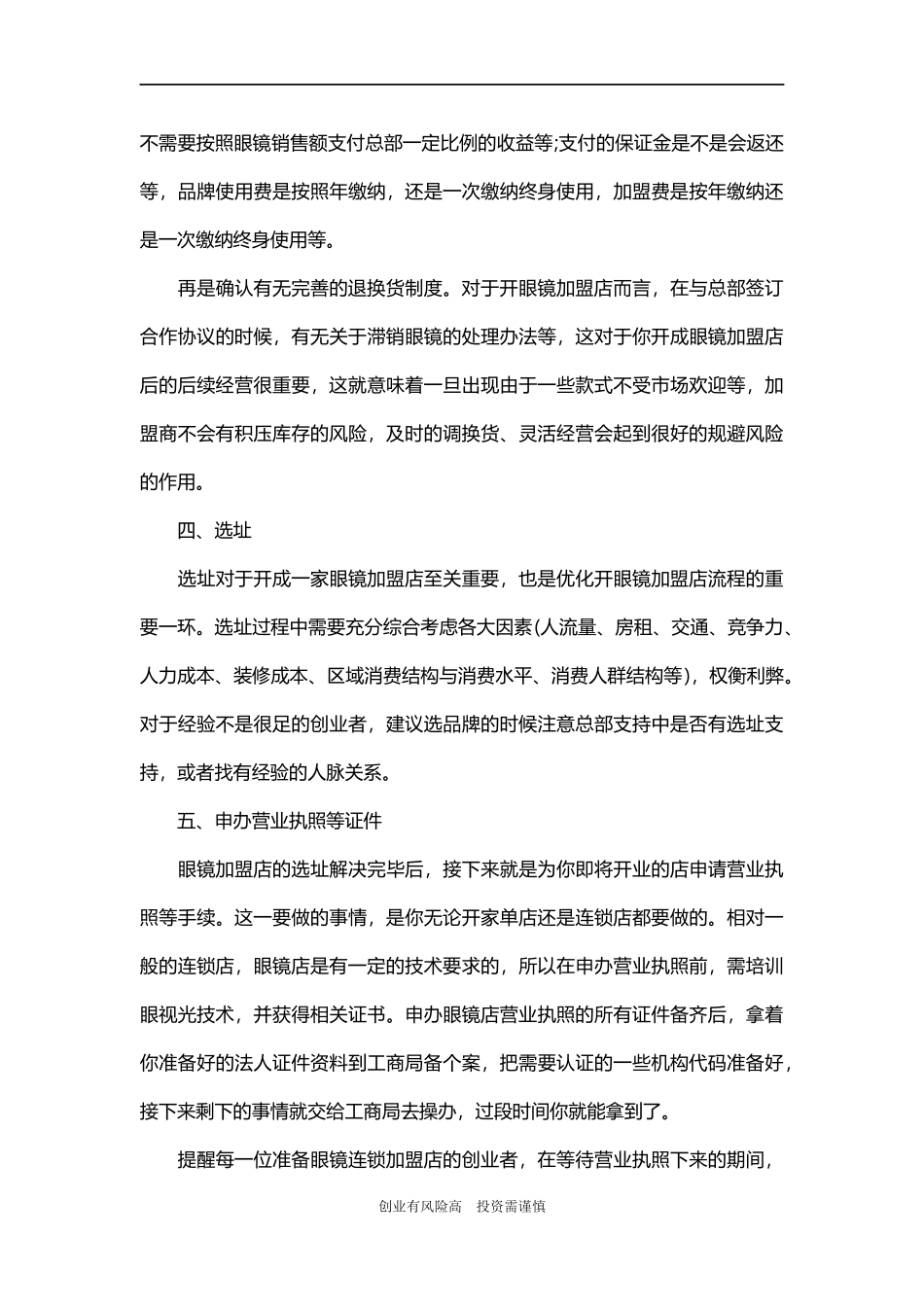 不需要按照眼镜销售额支付总部一定比例的收益等;支付的保证金是不是会返还等，品牌使用费是按照年缴纳，还是一次缴纳终身使用，加盟费是按年缴纳还是一次缴纳终身使用等。

再是确认有无完善的退换货制度。对于开眼镜加盟店而言，在与总部签订合作协议的时候，有无关于滞销眼镜的处理办法等，这对于你开成眼镜加盟店后的后续经营很重要，这就意味着一旦出现由于一些款式不受市场欢迎等，加盟商不会有积压库存的风险，及时的调换货、灵活经营会起到很好的规避风险的作用。

四、选址

选址对于开成一家眼镜加盟店至关重要，也是优化开眼镜加盟店流程的重要一环。选址过程中需要充分综合考虑各大因素(人流量、房租、交通、竞争力、人力成本、装修成本、区域消费结构与消费水平、消费人群结构等)，权衡利弊。对于经验不是很足的创业者，建议选品牌的时候注意总部支持中是否有选址支持，或者找有经验的人脉关系。

五、申办营业执照等证件

眼镜加盟店的选址解决完毕后，接下来就是为你即将开业的店申请营业执照等手续。这一要做的事情，是你无论开家单店还是连锁店都要做的。相对一般的连锁店，眼镜店是有一定的技术要求的，所以在申办营业执照前，需培训眼视光技术，并获得相关证书。申办眼镜店营业执照的所有证件备齐后，拿着你准备好的法人证件资料到工商局备个案，把需要认证的一些机构代码准备好，接下来剩下的事情就交给工商局去操办，过段时间你就能拿到了。

提醒每一位准备眼镜连锁加盟店的创业者，在等待营业执照下来的期间，

创业有风险高 投资需谨慎